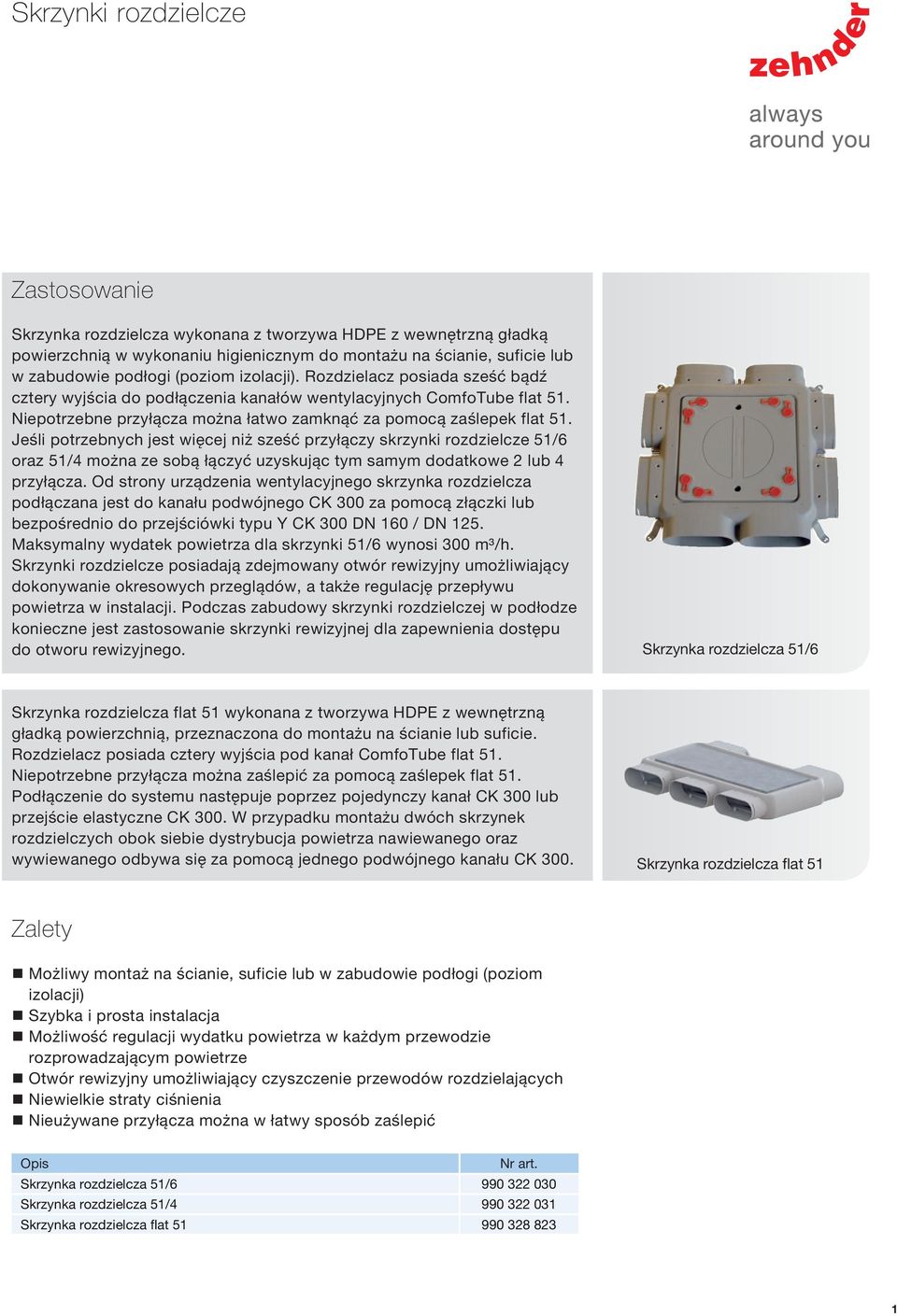 Skrzynki rozdzielcze

zehnder

always around you

Zastosowanie

Skrzynka rozdzielcza wykonana z tworzywa HDPE z wewnętrzną gładką powierzchnią w wykonaniu higienicznym do montażu na ścianie, suficie lub w zabudowie podłogi (poziom izolacji). Rozdzielacz posiada sześć bądź cztery wyjścia do podłączenia kanałów wentylacyjnych ComfoTube flat 51. Niepotrzebne przyłącza można łatwo zamknąć za pomocą zaślepek flat 51. Jeśli potrzebnych jest więcej niż sześć przyłączy skrzynki rozdzielcze 51/6 oraz 51/4 można ze sobą łączyć uzyskując tym samym dodatkowe 2 lub 4 przyłącza. Od strony urządzenia wentylacyjnego skrzynka rozdzielcza podłączana jest do kanału podwójnego CK 300 za pomocą złączki lub bezpośrednio do przejściówki typu Y CK 300 DN 160 / DN 125. Maksymalny wydatek powietrza dla skrzynki 51/6 wynosi 300 m³/h. Skrzynki rozdzielcze posiadają zdejmowany otwór rewizyjny umożliwiający dokonywanie okresowych przeglądów, a także regulację przepływu powietrza w instalacji. Podczas zabudowy skrzynki rozdzielczej w podłodze konieczne jest zastosowanie skrzynki rewizyjnej dla zapewnienia dostępu do otworu rewizyjnego.

Skrzynka rozdzielcza 51/6

Skrzynka rozdzielcza flat 51 wykonana z tworzywa HDPE z wewnętrzną gładką powierzchnią, przeznaczona do montażu na ścianie lub suficie. Rozdzielacz posiada cztery wyjścia pod kanał ComfoTube flat 51. Niepotrzebne przyłącza można zaślepić za pomocą zaślepek flat 51. Podłączenie do systemu następuje poprzez pojedynczy kanał CK 300 lub przejście elastyczne CK 300. W przypadku montażu dwóch skrzynek rozdzielczych obok siebie dystrybucja powietrza nawiewanego oraz wywiewanego odbywa się za pomocą jednego podwójnego kanału CK 300.

Skrzynka rozdzielcza flat 51

Zalety

■ Możliwy montaż na ścianie, suficie lub w zabudowie podłogi (poziom izolacji)
■ Szybka i prosta instalacja
■ Możliwość regulacji wydatku powietrza w każdym przewodzie rozprowadzającym powietrze
■ Otwór rewizyjny umożliwiający czyszczenie przewodów rozdzielających
■ Niewielkie straty ciśnienia
■ Nieużywane przyłącza można w łatwy sposób zaślepić

| Opis | Nr art. |
|---|---|
| Skrzynka rozdzielcza 51/6 | 990 322 030 |
| Skrzynka rozdzielcza 51/4 | 990 322 031 |
| Skrzynka rozdzielcza flat 51 | 990 328 823 |

1